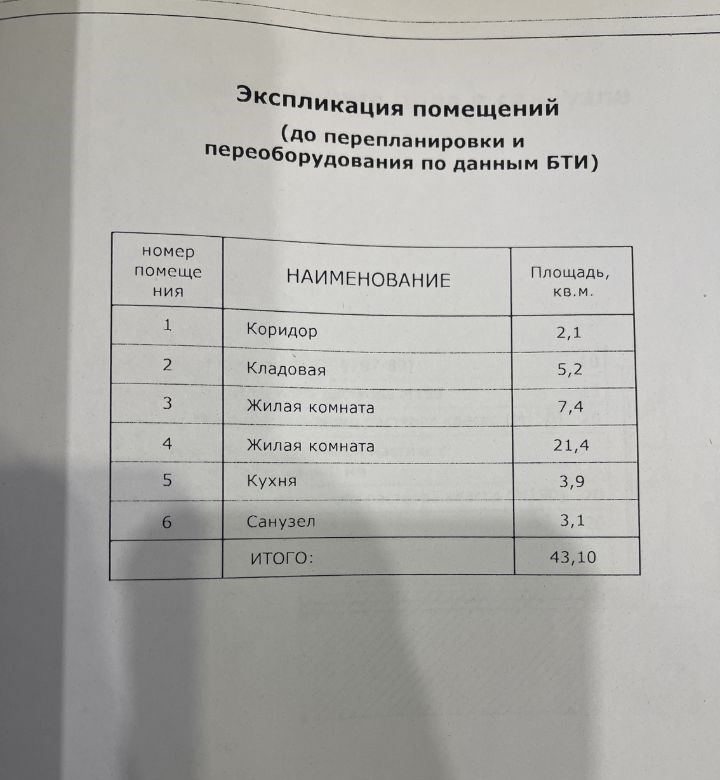 Экспликация помещений
(до перепланировки и переоборудования по данным БТИ)

| номер помещения | НАИМЕНОВАНИЕ | Площадь, кв.м. |
|---|---|---|
| 1 | Коридор | 2,1 |
| 2 | Кладовая | 5,2 |
| 3 | Жилая комната | 7,4 |
| 4 | Жилая комната | 21,4 |
| 5 | Кухня | 3,9 |
| 6 | Санузел | 3,1 |
| | ИТОГО: | 43,10 |